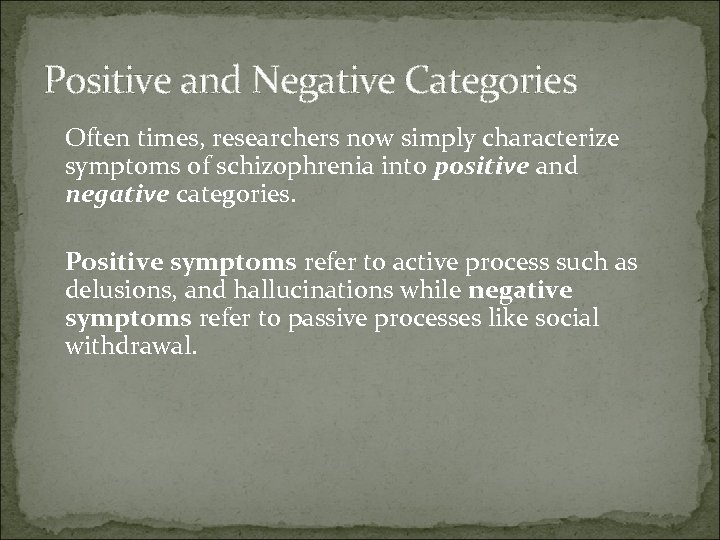 Positive and Negative Categories

Often times, researchers now simply characterize symptoms of schizophrenia into positive and negative categories.

Positive symptoms refer to active process such as delusions, and hallucinations while negative symptoms refer to passive processes like social withdrawal.